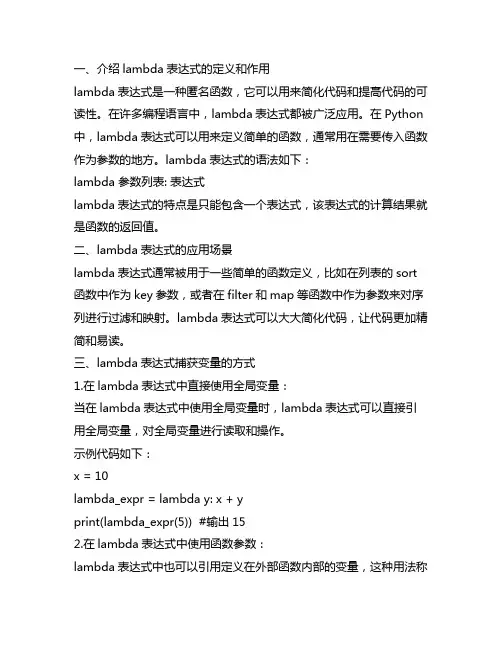 一、介绍 lambda 表达式的定义和作用

lambda 表达式是一种匿名函数，它可以用来简化代码和提高代码的可读性。在许多编程语言中，lambda 表达式都被广泛应用。在 Python 中，lambda 表达式可以用来定义简单的函数，通常用在需要传入函数作为参数的地方。lambda 表达式的语法如下：

lambda 参数列表: 表达式

lambda 表达式的特点是只能包含一个表达式，该表达式的计算结果就是函数的返回值。

二、lambda 表达式的应用场景

lambda 表达式通常被用于一些简单的函数定义，比如在列表的 sort 函数中作为 key 参数，或者在 filter 和 map 等函数中作为参数来对序列进行过滤和映射。lambda 表达式可以大大简化代码，让代码更加精简和易读。

三、lambda 表达式捕获变量的方式

1.在 lambda 表达式中直接使用全局变量：

当在 lambda 表达式中使用全局变量时，lambda 表达式可以直接引用全局变量，对全局变量进行读取和操作。

示例代码如下：

x = 10

lambda_expr = lambda y: x + y

print(lambda_expr(5))  #输出 15

2.在 lambda 表达式中使用函数参数：

lambda 表达式中也可以引用定义在外部函数内部的变量，这种用法称